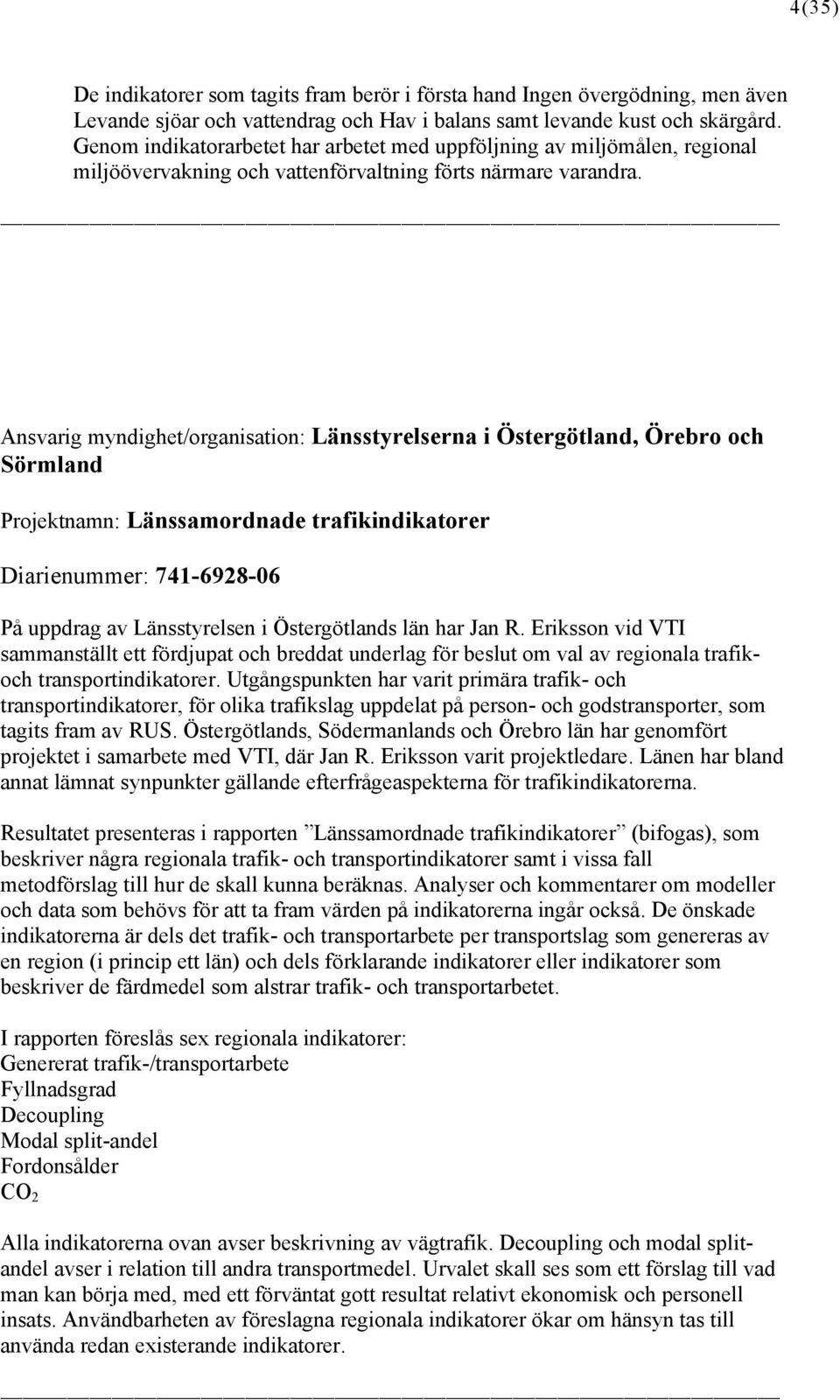 4(35)

De indikatorer som tagits fram berör i första hand Ingen övergödning, men även Levande sjöar och vattendrag och Hav i balans samt levande kust och skärgård. Genom indikatorarbetet har arbetet med uppföljning av miljömålen, regional miljöövervakning och vattenförvaltning förts närmare varandra.

Ansvarig myndighet/organisation: Länsstyrelserna i Östergötland, Örebro och Sörmland

Projektnamn: Länssamordnade trafikindikatorer

Diarienummer: 741-6928-06

På uppdrag av Länsstyrelsen i Östergötlands län har Jan R. Eriksson vid VTI sammanställt ett fördjupat och breddat underlag för beslut om val av regionala trafik- och transportindikatorer. Utgångspunkten har varit primära trafik- och transportindikatorer, för olika trafikslag uppdelat på person- och godstransporter, som tagits fram av RUS. Östergötlands, Södermanlands och Örebro län har genomfört projektet i samarbete med VTI, där Jan R. Eriksson varit projektledare. Länen har bland annat lämnat synpunkter gällande efterfrågeaspekterna för trafikindikatorerna.

Resultatet presenteras i rapporten ”Länssamordnade trafikindikatorer” (bifogas), som beskriver några regionala trafik- och transportindikatorer samt i vissa fall metodförslag till hur de skall kunna beräknas. Analyser och kommentarer om modeller och data som behövs för att ta fram värden på indikatorerna ingår också. De önskade indikatorerna är dels det trafik- och transportarbete per transportslag som genereras av en region (i princip ett län) och dels förklarande indikatorer eller indikatorer som beskriver de färdmedel som alstrar trafik- och transportarbetet.

I rapporten föreslås sex regionala indikatorer:
Genererat trafik-/transportarbete
Fyllnadsgrad
Decoupling
Modal split-andel
Fordonsålder
$CO_2$

Alla indikatorerna ovan avser beskrivning av vägtrafik. Decoupling och modal split-andel avser i relation till andra transportmedel. Urvalet skall ses som ett förslag till vad man kan börja med, med ett förväntat gott resultat relativt ekonomisk och personell insats. Användbarheten av föreslagna regionala indikatorer ökar om hänsyn tas till använda redan existerande indikatorer.